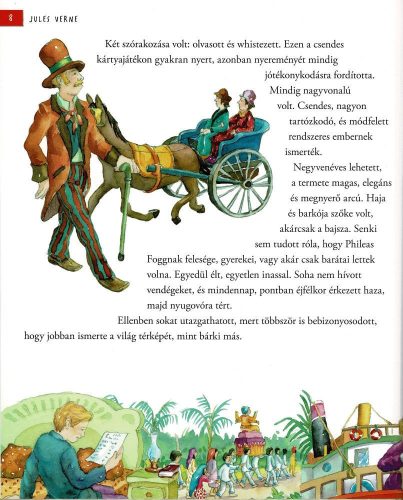 8 JULES VERNE

Két szórakozása volt: olvasott és whistezett. Ezen a csendes kártyajátékon gyakran nyert, azonban nyereményét mindig jótékonykodásra fordította. Mindig nagyvonalú volt. Csendes, nagyon tartózkodó, és módfelett rendszeres embernek ismerték.

Negyvenéves lehetett, a termete magas, elegáns és megnyerő arcú. Haja és barkója szőke volt, akárcsak a bajsza. Senki sem tudott róla, hogy Phileas Foggnak felesége, gyerekei, vagy akár csak barátai lettek volna. Egyedül élt, egyetlen inassal. Soha nem hívott vendégeket, és mindennap, pontban éjfélkor érkezett haza, majd nyugovóra tért.

Ellenben sokat utazgathatott, mert többször is bebizonyosodott, hogy jobban ismerte a világ térképét, mint bárki más.